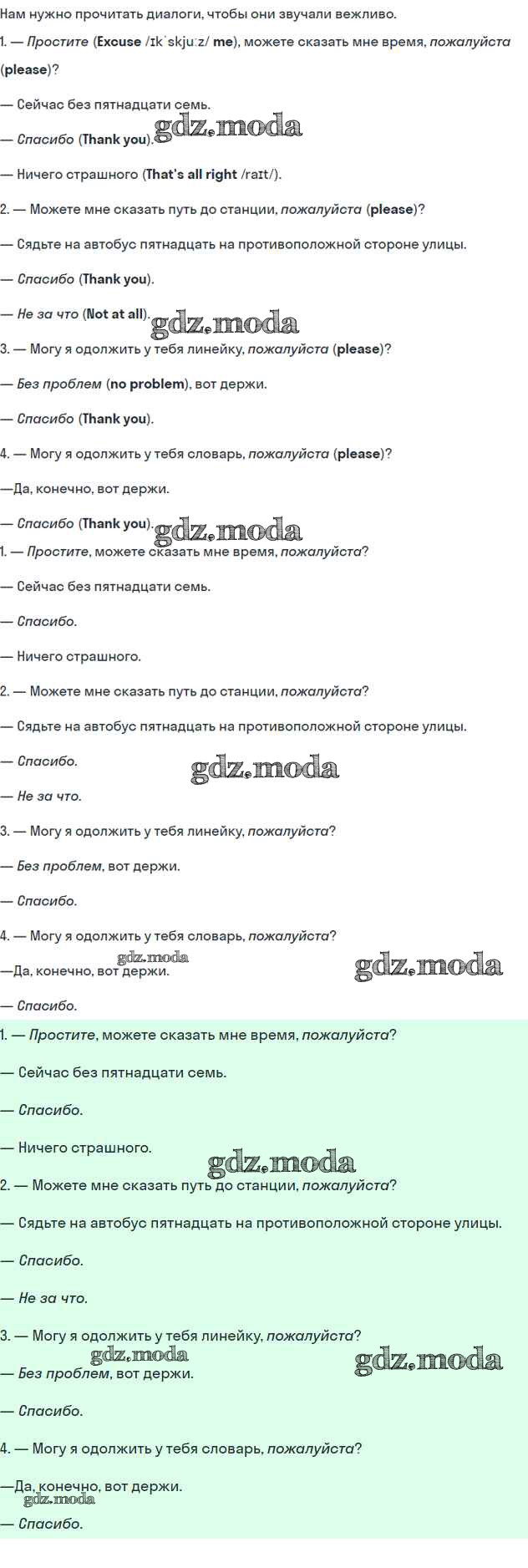 Нам нужно прочитать диалоги, чтобы они звучали вежливо.

1. — Простите (Excuse /ɪkˈskjuːz/ me), можете сказать мне время, пожалуйста (please)?

— Сейчас без пятнадцати семь.

— Спасибо (Thank you). gdz.moda

— Ничего страшного (That's all right /raɪt/).

2. — Можете мне сказать путь до станции, пожалуйста (please)?

— Сядьте на автобус пятнадцать на противоположной стороне улицы.

— Спасибо (Thank you).

— Не за что (Not at all). gdz.moda

3. — Могу я одолжить у тебя линейку, пожалуйста (please)?

— Без проблем (no problem), вот держи.

— Спасибо (Thank you).

4. — Могу я одолжить у тебя словарь, пожалуйста (please)?

—Да, конечно, вот держи.

— Спасибо (Thank you). gdz.moda

1. — Простите, можете сказать мне время, пожалуйста?

— Сейчас без пятнадцати семь.

— Спасибо.

— Ничего страшного.

2. — Можете мне сказать путь до станции, пожалуйста?

— Сядьте на автобус пятнадцать на противоположной стороне улицы.

— Спасибо. gdz.moda

— Не за что.

3. — Могу я одолжить у тебя линейку, пожалуйста?

— Без проблем, вот держи.

— Спасибо.

4. — Могу я одолжить у тебя словарь, пожалуйста?

gdz.moda

—Да, конечно, вот держи. gdz.moda

— Спасибо.

1. — Простите, можете сказать мне время, пожалуйста?

— Сейчас без пятнадцати семь.

— Спасибо.

— Ничего страшного. gdz.moda

2. — Можете мне сказать путь до станции, пожалуйста?

— Сядьте на автобус пятнадцать на противоположной стороне улицы.

— Спасибо.

— Не за что.

3. — Могу я одолжить у тебя линейку, пожалуйста?

gdz.moda gdz.moda

— Без проблем, вот держи.

— Спасибо.

4. — Могу я одолжить у тебя словарь, пожалуйста?

—Да, конечно, вот держи.

gdz.moda

— Спасибо.